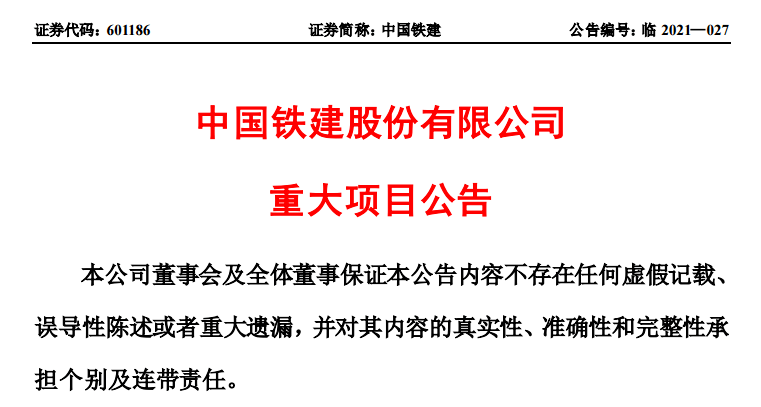 证券代码：601186　　证券简称：中国铁建　　公告编号：临 2021—027

中国铁建股份有限公司

重大项目公告

本公司董事会及全体董事保证本公告内容不存在任何虚假记载、误导性陈述或者重大遗漏，并对其内容的真实性、准确性和完整性承担个别及连带责任。